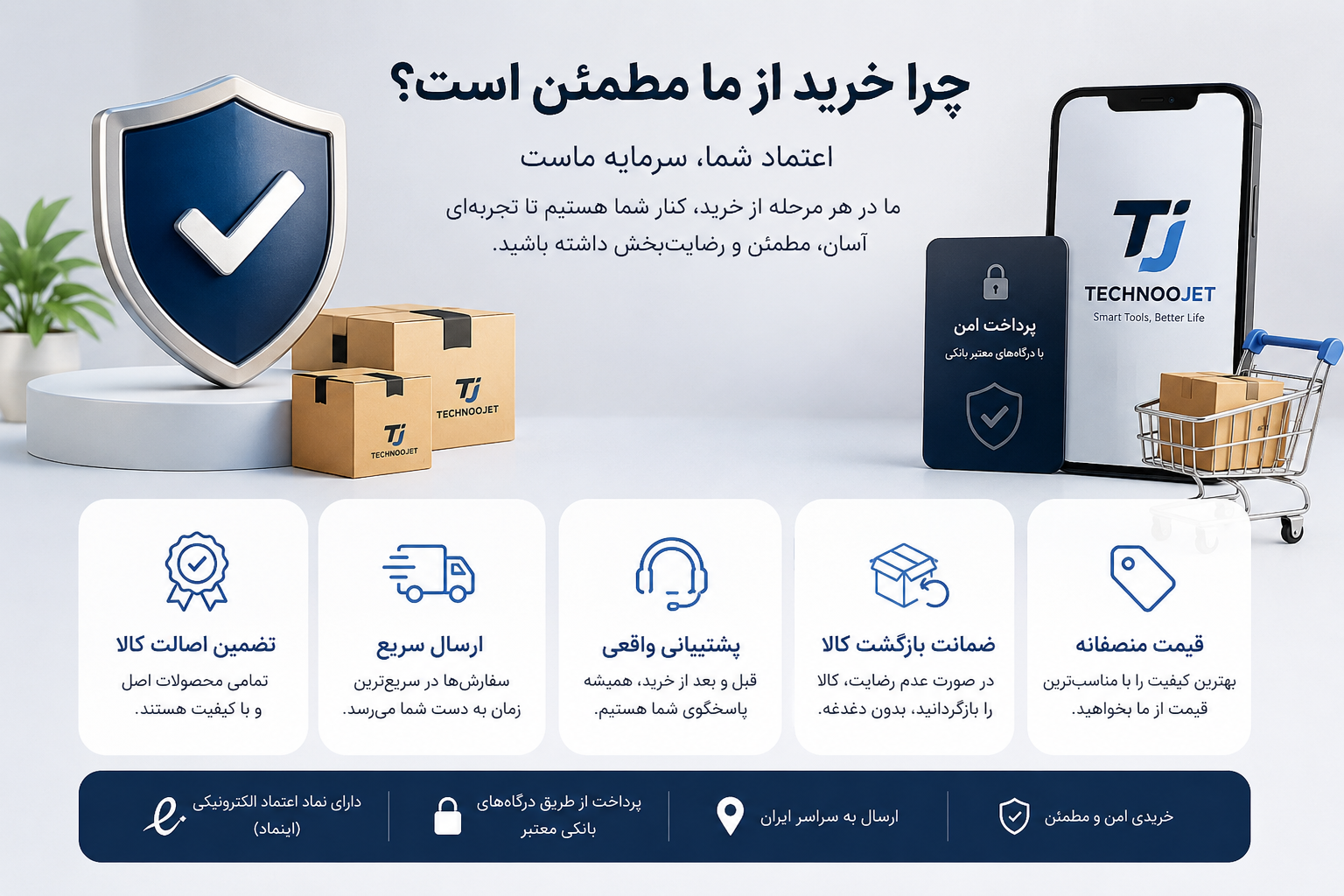 چرا خرید از ما مطمئن است؟

اعتماد شما، سرمایه ماست

ما در هر مرحله از خرید، کنار شما هستیم تا تجربه‌ای آسان، مطمئن و رضایت‌بخش داشته باشید.

TJ
TECHNOOJET

TJ
TECHNOOJET

پرداخت امن
با درگاه‌های معتبر بانکی

TJ
TECHNOOJET
Smart Tools, Better Life

قیمت منصفانه
بهترین کیفیت را با مناسب‌ترین قیمت از ما بخواهید.

ضمانت بازگشت کالا
در صورت عدم رضایت، کالا را بازگردانید، بدون دغدغه.

پشتیبانی واقعی
قبل و بعد از خرید، همیشه پاسخگوی شما هستیم.

ارسال سریع
سفارش‌ها در سریع‌ترین زمان به دست شما می‌رسد.

تضمین اصالت کالا
تمامی محصولات اصل و با کیفیت هستند.

خریدی امن و مطمئن

ارسال به سراسر ایران

پرداخت از طریق درگاه‌های بانکی معتبر

دارای نماد اعتماد الکترونیکی (اینماد)